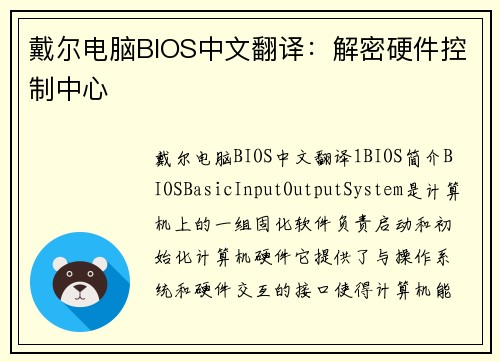 戴尔电脑BIOS中文翻译：解密硬件控制中心

戴尔电脑BIOS中文翻译1BIOS简介BIOSBasicInputOutputSystem是计算机上的一组固化软件负责启动和初始化计算机硬件它提供了与操作系统和硬件交互的接口使得计算机能